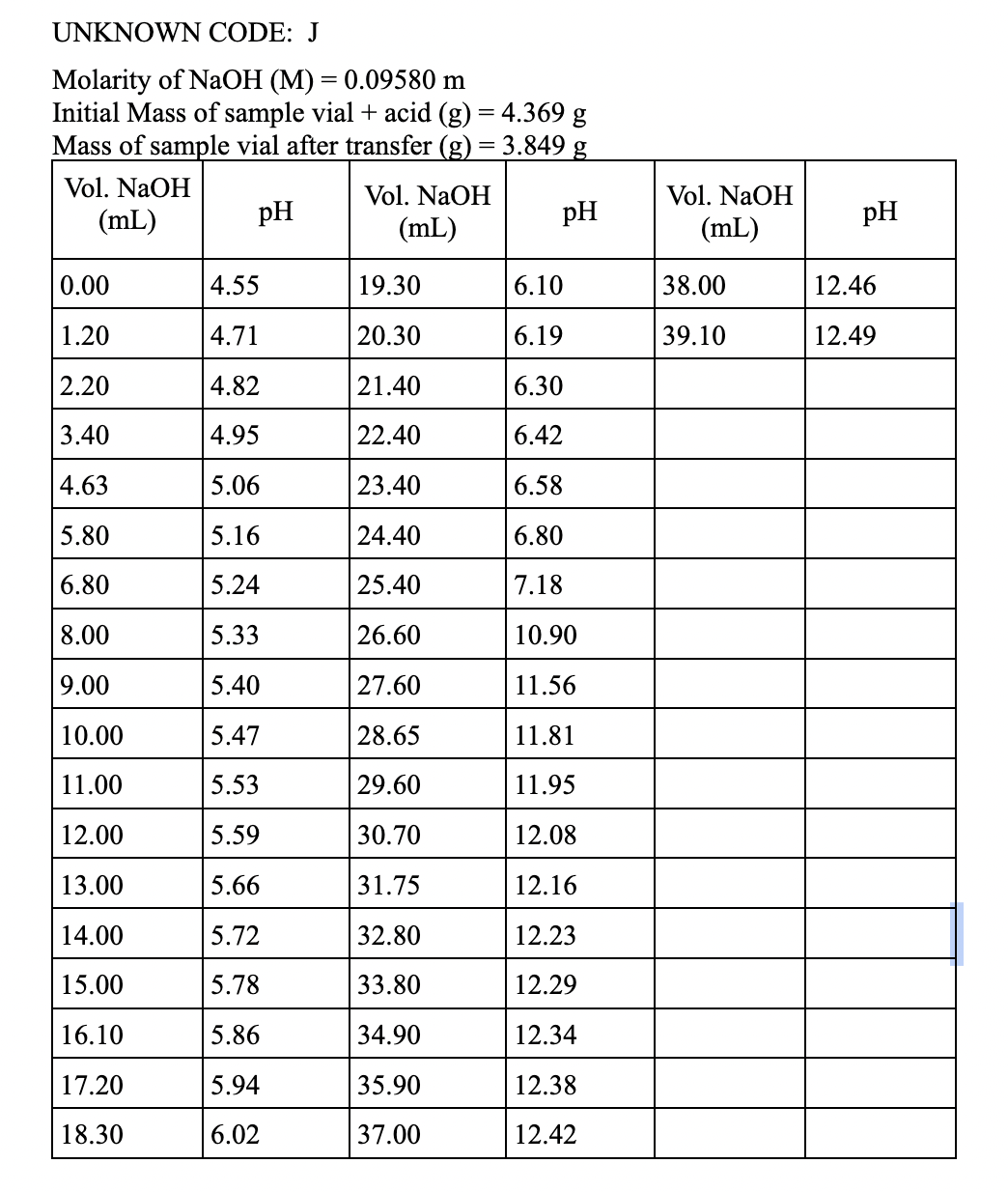 UNKNOWN CODE: J

Molarity of NaOH (M) = 0.09580 m
Initial Mass of sample vial + acid (g) = 4.369 g
Mass of sample vial after transfer (g) = 3.849 g

| Vol. NaOH (mL) | pH | Vol. NaOH (mL) | pH | Vol. NaOH (mL) | pH |
|---|---|---|---|---|---|
| 0.00 | 4.55 | 19.30 | 6.10 | 38.00 | 12.46 |
| 1.20 | 4.71 | 20.30 | 6.19 | 39.10 | 12.49 |
| 2.20 | 4.82 | 21.40 | 6.30 | | |
| 3.40 | 4.95 | 22.40 | 6.42 | | |
| 4.63 | 5.06 | 23.40 | 6.58 | | |
| 5.80 | 5.16 | 24.40 | 6.80 | | |
| 6.80 | 5.24 | 25.40 | 7.18 | | |
| 8.00 | 5.33 | 26.60 | 10.90 | | |
| 9.00 | 5.40 | 27.60 | 11.56 | | |
| 10.00 | 5.47 | 28.65 | 11.81 | | |
| 11.00 | 5.53 | 29.60 | 11.95 | | |
| 12.00 | 5.59 | 30.70 | 12.08 | | |
| 13.00 | 5.66 | 31.75 | 12.16 | | |
| 14.00 | 5.72 | 32.80 | 12.23 | | |
| 15.00 | 5.78 | 33.80 | 12.29 | | |
| 16.10 | 5.86 | 34.90 | 12.34 | | |
| 17.20 | 5.94 | 35.90 | 12.38 | | |
| 18.30 | 6.02 | 37.00 | 12.42 | | |